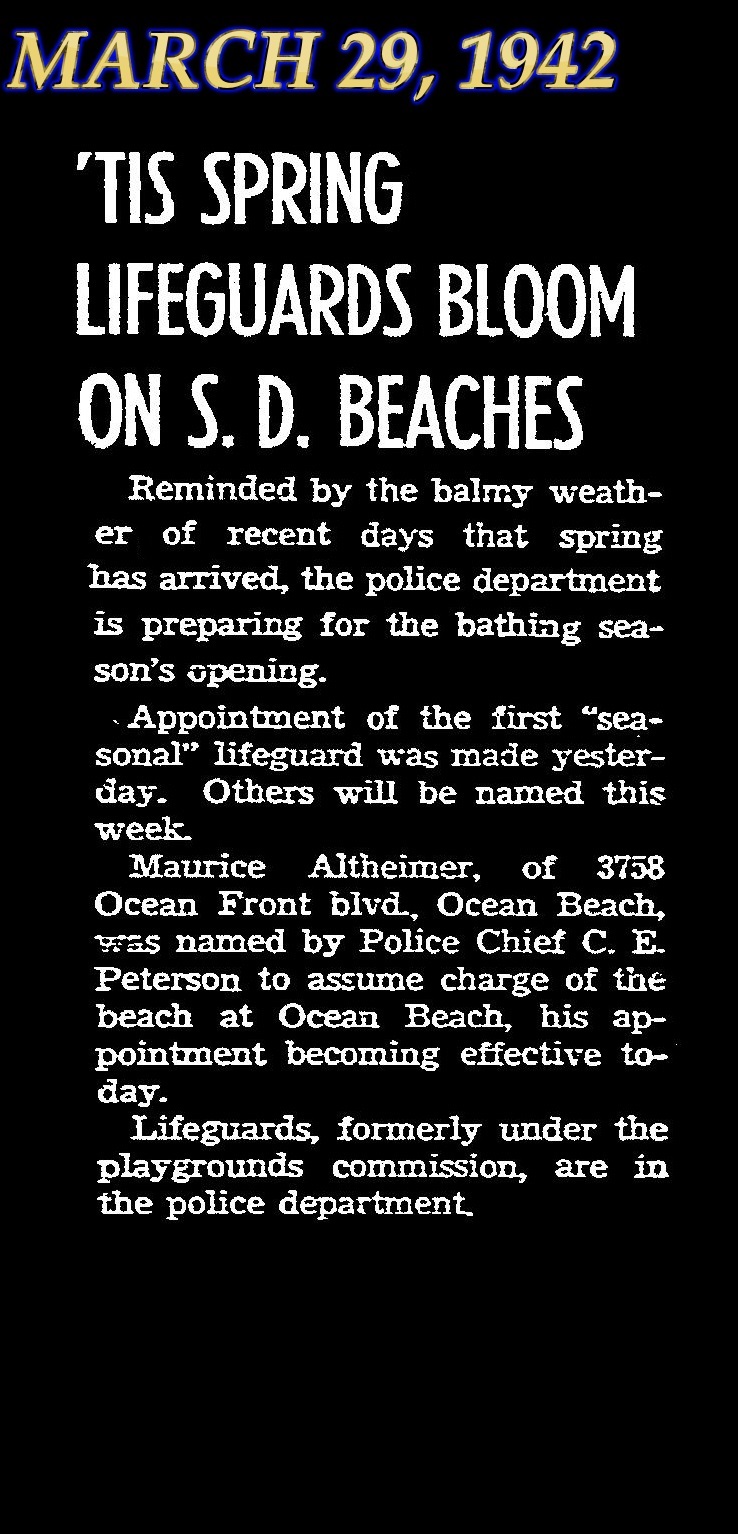 MARCH 29, 1942

'TIS SPRING LIFEGUARDS BLOOM ON S. D. BEACHES

Reminded by the balmy weather of recent days that spring has arrived, the police department is preparing for the bathing season's opening.

Appointment of the first "seasonal" lifeguard was made yesterday. Others will be named this week.

Maurice Altheimer, of 3758 Ocean Front blvd., Ocean Beach, was named by Police Chief C. E. Peterson to assume charge of the beach at Ocean Beach, his appointment becoming effective today.

Lifeguards, formerly under the playgrounds commission, are in the police department.